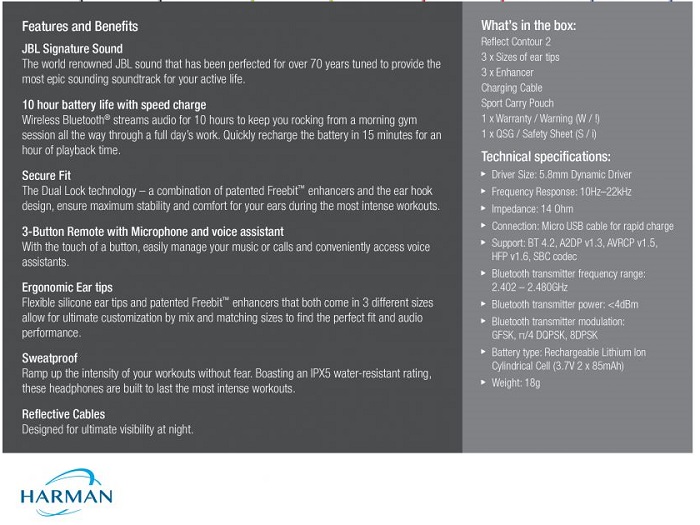 Features and Benefits

JBL Signature Sound
The world renowned JBL sound that has been perfected for over 70 years tuned to provide the most epic sounding soundtrack for your active life.

10 hour battery life with speed charge
Wireless Bluetooth® streams audio for 10 hours to keep you rocking from a morning gym session all the way through a full day's work. Quickly recharge the battery in 15 minutes for an hour of playback time.

Secure Fit
The Dual Lock technology – a combination of patented Freebit™ enhancers and the ear hook design, ensure maximum stability and comfort for your ears during the most intense workouts.

3-Button Remote with Microphone and voice assistant
With the touch of a button, easily manage your music or calls and conveniently access voice assistants.

Ergonomic Ear tips
Flexible silicone ear tips and patented Freebit™ enhancers that both come in 3 different sizes allow for ultimate customization by mix and matching sizes to find the perfect fit and audio performance.

Sweatproof
Ramp up the intensity of your workouts without fear. Boasting an IPX5 water-resistant rating, these headphones are built to last the most intense workouts.

Reflective Cables
Designed for ultimate visibility at night.

What's in the box:
Reflect Contour 2
3 x Sizes of ear tips
3 x Enhancer
Charging Cable
Sport Carry Pouch
1 x Warranty / Warning (W / !)
1 x QSG / Safety Sheet (S / i)

Technical specifications:
▸ Driver Size: 5.8mm Dynamic Driver
▸ Frequency Response: 10Hz–22kHz
▸ Impedance: 14 Ohm
▸ Connection: Micro USB cable for rapid charge
▸ Support: BT 4.2, A2DP v1.3, AVRCP v1.5, HFP v1.6, SBC codec
▸ Bluetooth transmitter frequency range: 2.402 – 2.480GHz
▸ Bluetooth transmitter power: <4dBm
▸ Bluetooth transmitter modulation: GFSK, π/4 DQPSK, 8DPSK
▸ Battery type: Rechargeable Lithium Ion Cylindrical Cell (3.7V 2 x 85mAh)
▸ Weight: 18g

HARMAN